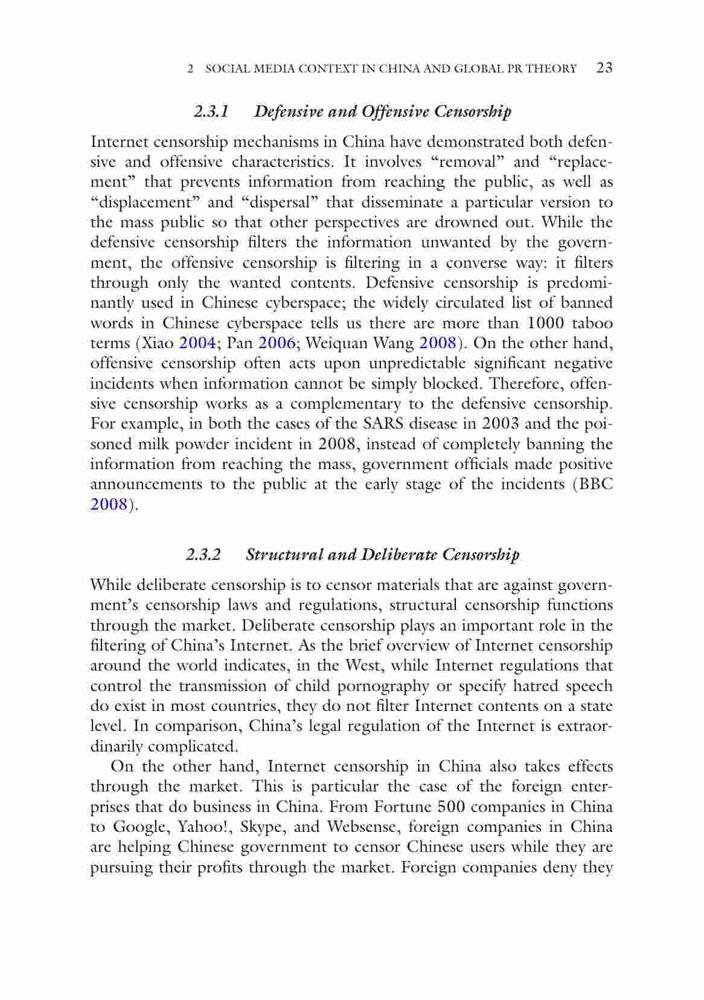 2 SOCIAL MEDIA CONTEXT IN CHINA AND GLOBAL PR THEORY 23

2.3.1 Defensive and Offensive Censorship

Internet censorship mechanisms in China have demonstrated both defensive and offensive characteristics. It involves “removal” and “replacement” that prevents information from reaching the public, as well as “displacement” and “dispersal” that disseminate a particular version to the mass public so that other perspectives are drowned out. While the defensive censorship filters the information unwanted by the government, the offensive censorship is filtering in a converse way: it filters through only the wanted contents. Defensive censorship is predominantly used in Chinese cyberspace; the widely circulated list of banned words in Chinese cyberspace tells us there are more than 1000 taboo terms (Xiao 2004; Pan 2006; Weiquan Wang 2008). On the other hand, offensive censorship often acts upon unpredictable significant negative incidents when information cannot be simply blocked. Therefore, offensive censorship works as a complementary to the defensive censorship. For example, in both the cases of the SARS disease in 2003 and the poisoned milk powder incident in 2008, instead of completely banning the information from reaching the mass, government officials made positive announcements to the public at the early stage of the incidents (BBC 2008).

2.3.2 Structural and Deliberate Censorship

While deliberate censorship is to censor materials that are against government’s censorship laws and regulations, structural censorship functions through the market. Deliberate censorship plays an important role in the filtering of China’s Internet. As the brief overview of Internet censorship around the world indicates, in the West, while Internet regulations that control the transmission of child pornography or specify hatred speech do exist in most countries, they do not filter Internet contents on a state level. In comparison, China’s legal regulation of the Internet is extraordinarily complicated.

On the other hand, Internet censorship in China also takes effects through the market. This is particular the case of the foreign enterprises that do business in China. From Fortune 500 companies in China to Google, Yahoo!, Skype, and Websense, foreign companies in China are helping Chinese government to censor Chinese users while they are pursuing their profits through the market. Foreign companies deny they